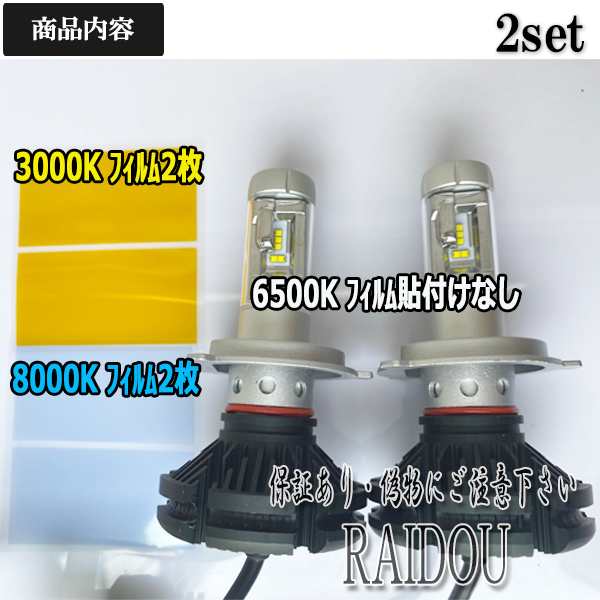 商品内容

2set

3000K ﾌｨﾙﾑ2枚

6500K ﾌｨﾙﾑ貼付けなし

8000K ﾌｨﾙﾑ2枚

保証あり、偽物にご注意下さい

RAIDOU